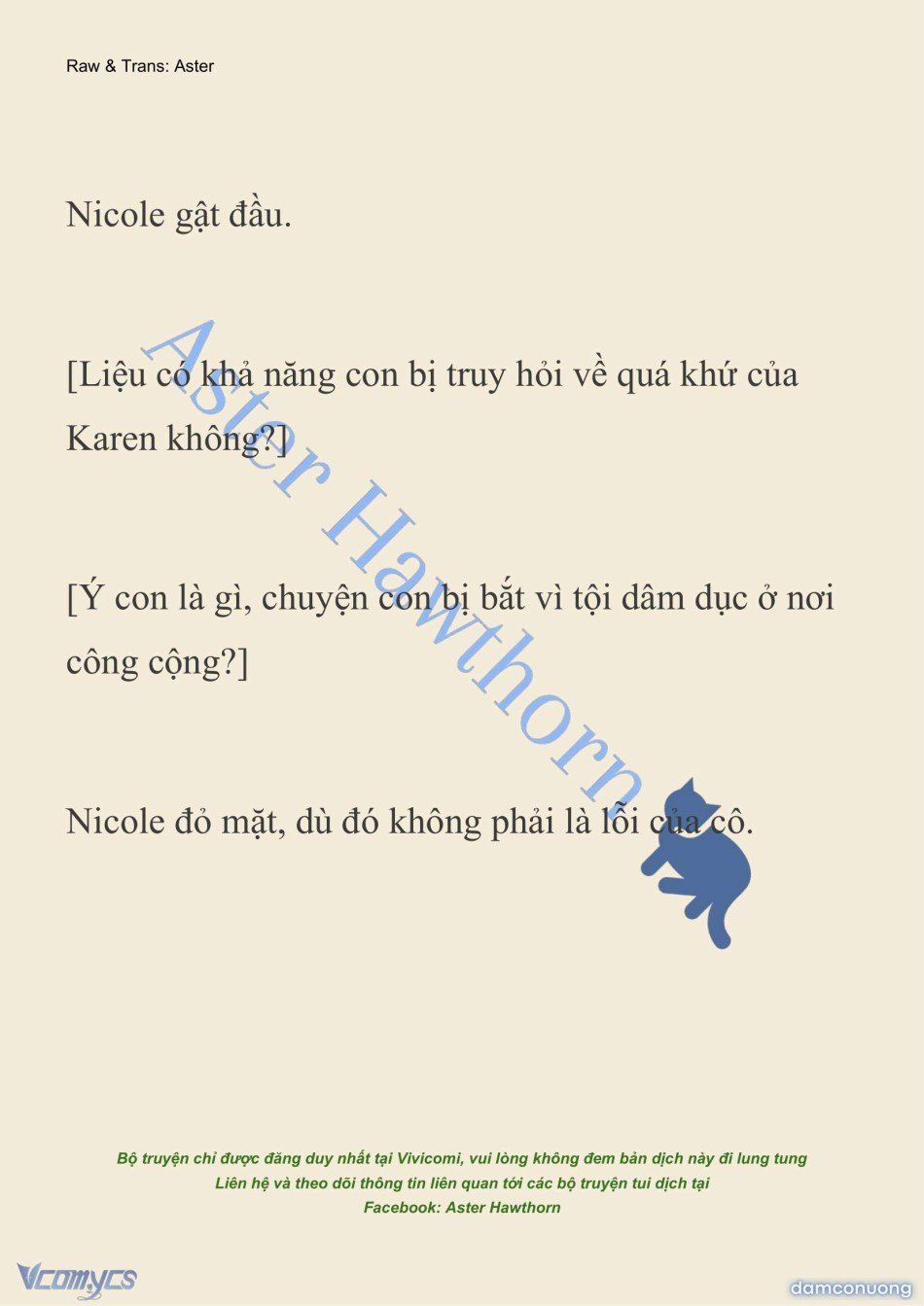 Raw & Trans: Aster

Nicole gật đầu.

[Liệu có khả năng con bị truy hỏi về quá khứ của Karen không?]

[Ý con là gì, chuyện con bị bắt vì tội dâm dục ở nơi công cộng?]

Nicole đỏ mặt, dù đó không phải là lỗi của cô.

Aster Hawthorn

Bộ truyện chỉ được đăng duy nhất tại Vivicomi, vui lòng không đem bản dịch này đi lung tung
Liên hệ và theo dõi thông tin liên quan tới các bộ truyện tui dịch tại
Facebook: Aster Hawthorn

Vcomycs

damconuong